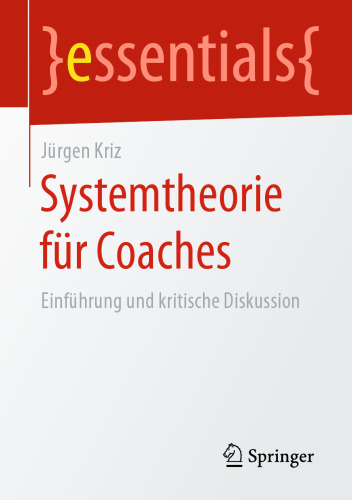 }essentials{

Jürgen Kriz

Systemtheorie für Coaches

Einführung und kritische Diskussion

Springer